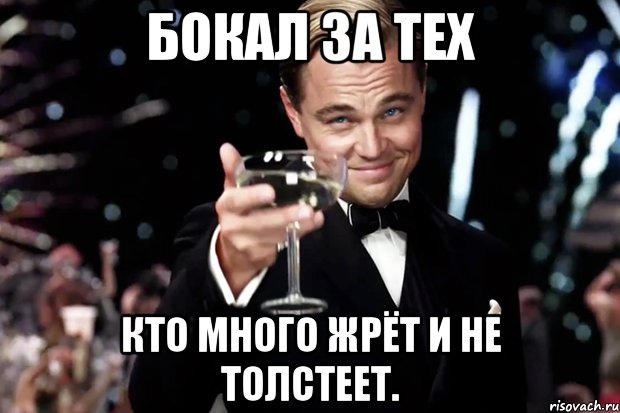 БОКАЛ ЗА ТЕХ

КТО МНОГО ЖРЁТ И НЕ ТОЛСТЕЕТ.

risovach.ru